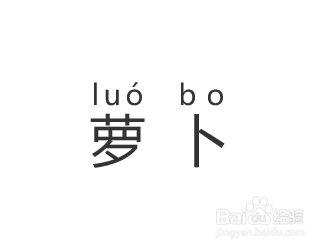 luó bo
萝卜

Baidu 经验
jingyan.baidu.com